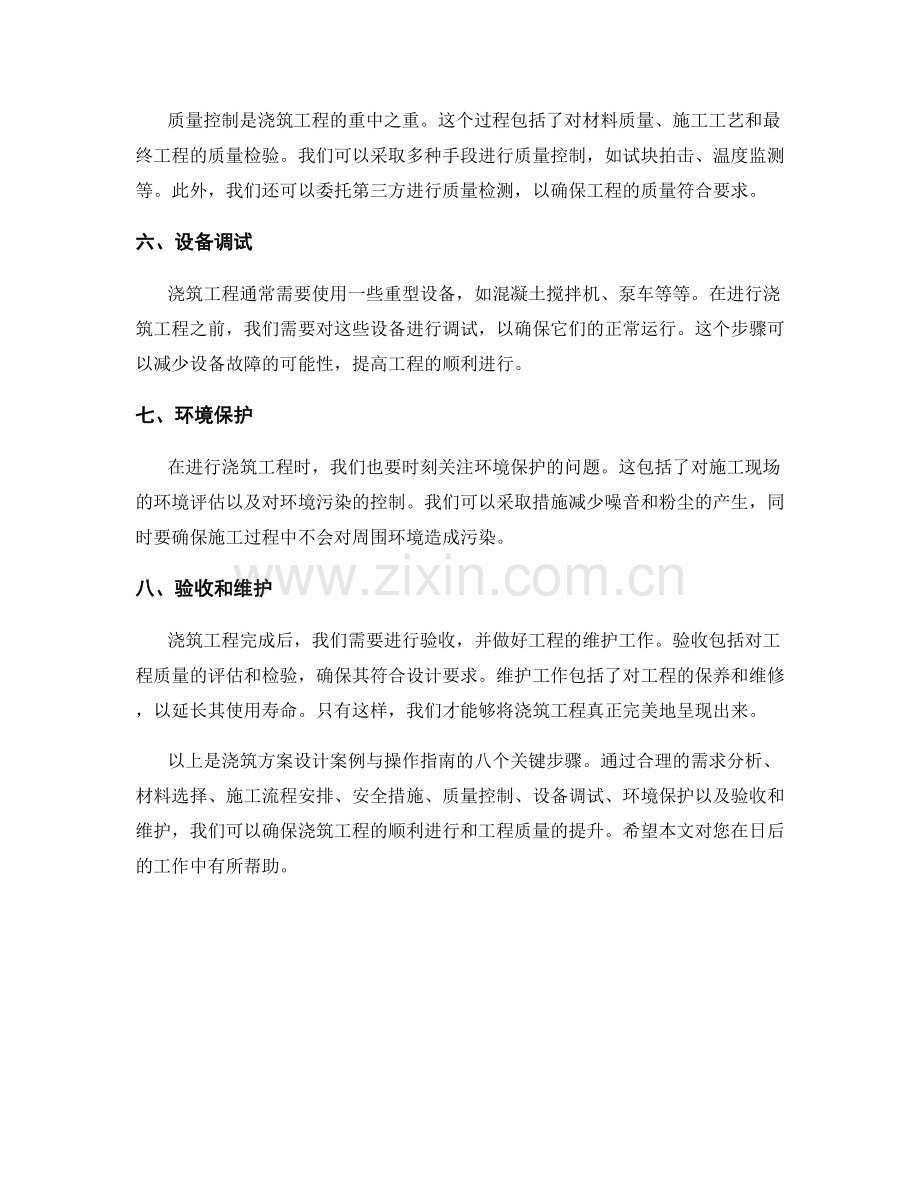 质量控制是浇筑工程的重中之重。这个过程包括了对材料质量、施工工艺和最终工程的质量检验。我们可以采取多种手段进行质量控制，如试块拍击、温度监测等。此外，我们还可以委托第三方进行质量检测，以确保工程的质量符合要求。

六、设备调试

浇筑工程通常需要使用一些重型设备，如混凝土搅拌机、泵车等等。在进行浇筑工程之前，我们需要对这些设备进行调试，以确保它们的正常运行。这个步骤可以减少设备故障的可能性，提高工程的顺利进行。

七、环境保护

在进行浇筑工程时，我们也要时刻关注环境保护的问题。这包括了对施工现场的环境评估以及对环境污染的控制。我们可以采取措施减少噪音和粉尘的产生，同时要确保施工过程中不会对周围环境造成污染。

八、验收和维护

浇筑工程完成后，我们需要进行验收，并做好工程的维护工作。验收包括对工程质量的评估和检验，确保其符合设计要求。维护工作包括了对工程的保养和维修，以延长其使用寿命。只有这样，我们才能够将浇筑工程真正完美地呈现出来。

以上是浇筑方案设计案例与操作指南的八个关键步骤。通过合理的需求分析、材料选择、施工流程安排、安全措施、质量控制、设备调试、环境保护以及验收和维护，我们可以确保浇筑工程的顺利进行和工程质量的提升。希望本文对您在日后的工作中有所帮助。

www.zixin.com.cn